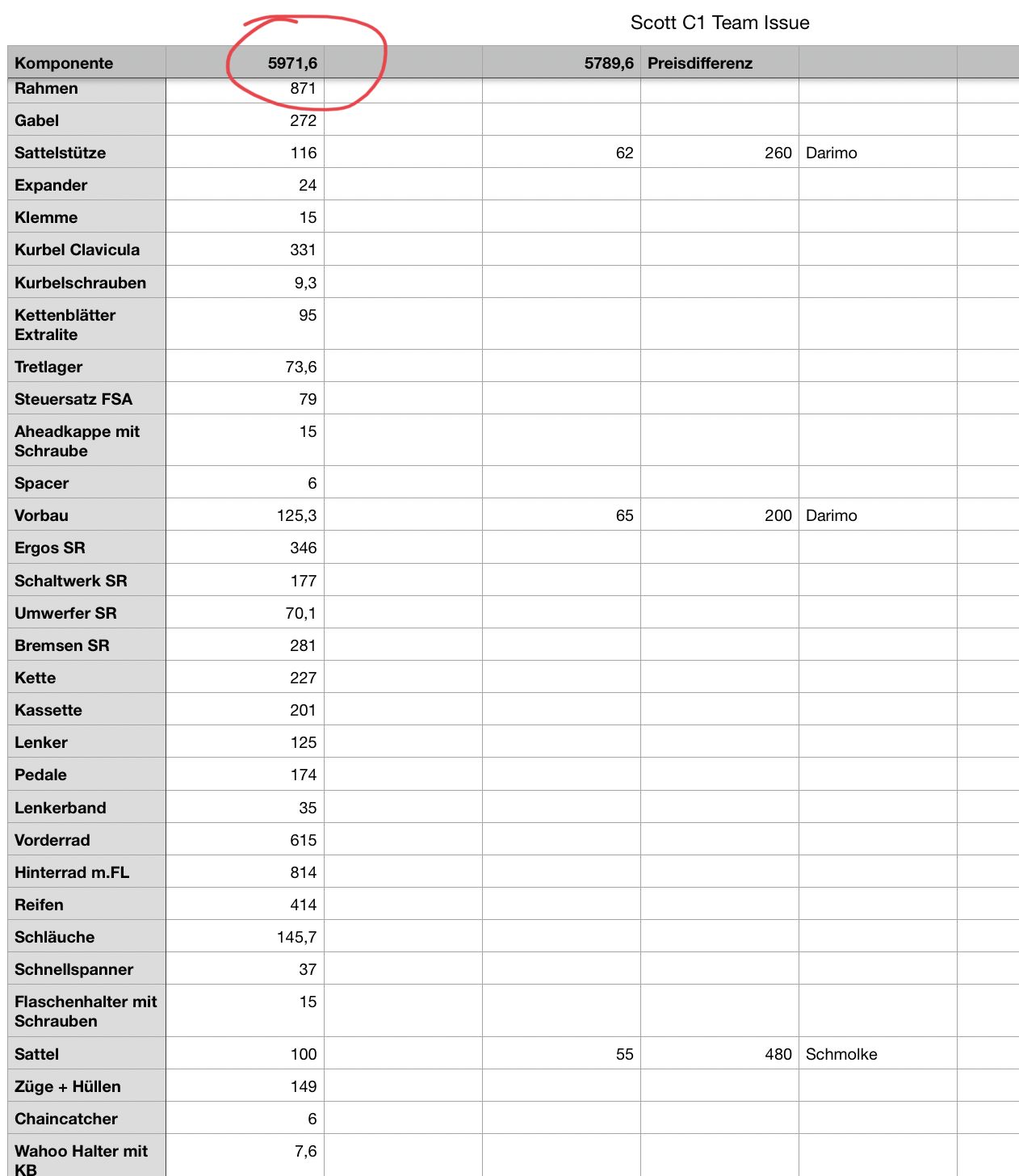 Scott C1 Team Issue

| Komponente | 5971,6 | | 5789,6 | Preisdifferenz | | |
|---|---|---|---|---|---|---|
| Rahmen | 871 | | | | | |
| Gabel | 272 | | | | | |
| Sattelstütze | 116 | | 62 | 260 | Darimo | |
| Expander | 24 | | | | | |
| Klemme | 15 | | | | | |
| Kurbel Clavicula | 331 | | | | | |
| Kurbelschrauben | 9,3 | | | | | |
| Kettenblätter Extralite | 95 | | | | | |
| Tretlager | 73,6 | | | | | |
| Steuersatz FSA | 79 | | | | | |
| Aheadkappe mit Schraube | 15 | | | | | |
| Spacer | 6 | | | | | |
| Vorbau | 125,3 | | 65 | 200 | Darimo | |
| Ergos SR | 346 | | | | | |
| Schaltwerk SR | 177 | | | | | |
| Umwerfer SR | 70,1 | | | | | |
| Bremsen SR | 281 | | | | | |
| Kette | 227 | | | | | |
| Kassette | 201 | | | | | |
| Lenker | 125 | | | | | |
| Pedale | 174 | | | | | |
| Lenkerband | 35 | | | | | |
| Vorderrad | 615 | | | | | |
| Hinterrad m.FL | 814 | | | | | |
| Reifen | 414 | | | | | |
| Schläuche | 145,7 | | | | | |
| Schnellspanner | 37 | | | | | |
| Flaschenhalter mit Schrauben | 15 | | | | | |
| Sattel | 100 | | 55 | 480 | Schmolke | |
| Züge + Hüllen | 149 | | | | | |
| Chaincatcher | 6 | | | | | |
| Wahoo Halter mit KB | 7,6 | | | | | |